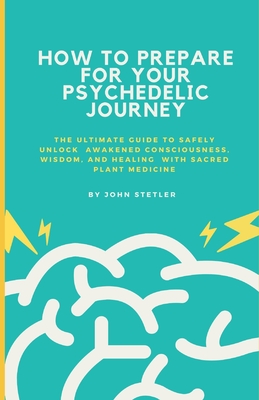 HOW TO PREPARE FOR YOUR PSYCHEDELIC JOURNEY

THE ULTIMATE GUIDE TO SAFELY UNLOCK AWAKENED CONSCIOUSNESS, WISDOM, AND HEALING WITH SACRED PLANT MEDICINE

BY JOHN STETLER